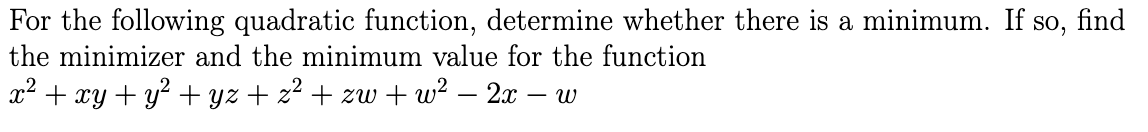 For the following quadratic function, determine whether there is a minimum. If so, find the minimizer and the minimum value for the function
$x^2 + xy + y^2 + yz + z^2 + zw + w^2 - 2x - w$